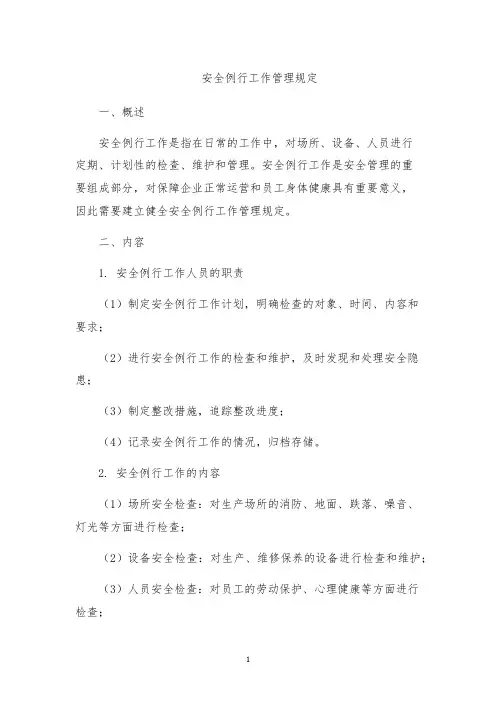 安全例行工作管理规定

一、概述

安全例行工作是指在日常的工作中，对场所、设备、人员进行定期、计划性的检查、维护和管理。安全例行工作是安全管理的重要组成部分，对保障企业正常运营和员工身体健康具有重要意义，因此需要建立健全安全例行工作管理规定。

二、内容

1. 安全例行工作人员的职责

（1）制定安全例行工作计划，明确检查的对象、时间、内容和要求；

（2）进行安全例行工作的检查和维护，及时发现和处理安全隐患；

（3）制定整改措施，追踪整改进度；

（4）记录安全例行工作的情况，归档存储。

2. 安全例行工作的内容

（1）场所安全检查：对生产场所的消防、地面、跌落、噪音、灯光等方面进行检查；

（2）设备安全检查：对生产、维修保养的设备进行检查和维护；

（3）人员安全检查：对员工的劳动保护、心理健康等方面进行检查；

1